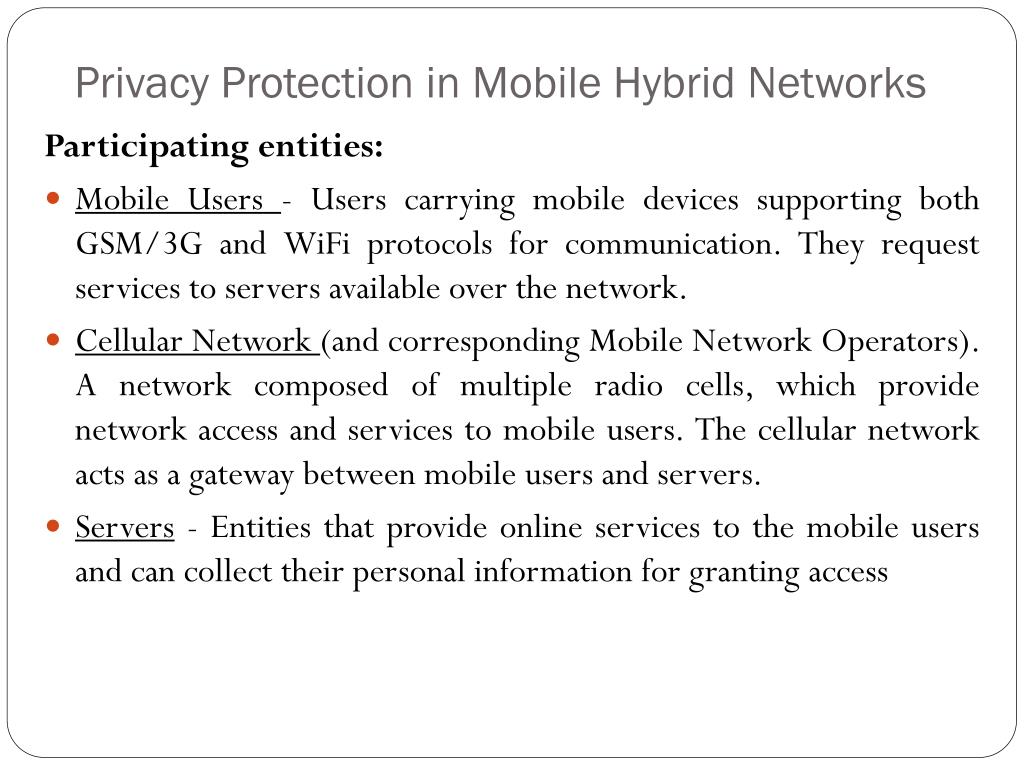 Privacy Protection in Mobile Hybrid Networks

Participating entities:

- Mobile Users - Users carrying mobile devices supporting both GSM/3G and WiFi protocols for communication. They request services to servers available over the network.
- Cellular Network (and corresponding Mobile Network Operators). A network composed of multiple radio cells, which provide network access and services to mobile users. The cellular network acts as a gateway between mobile users and servers.
- Servers - Entities that provide online services to the mobile users and can collect their personal information for granting access